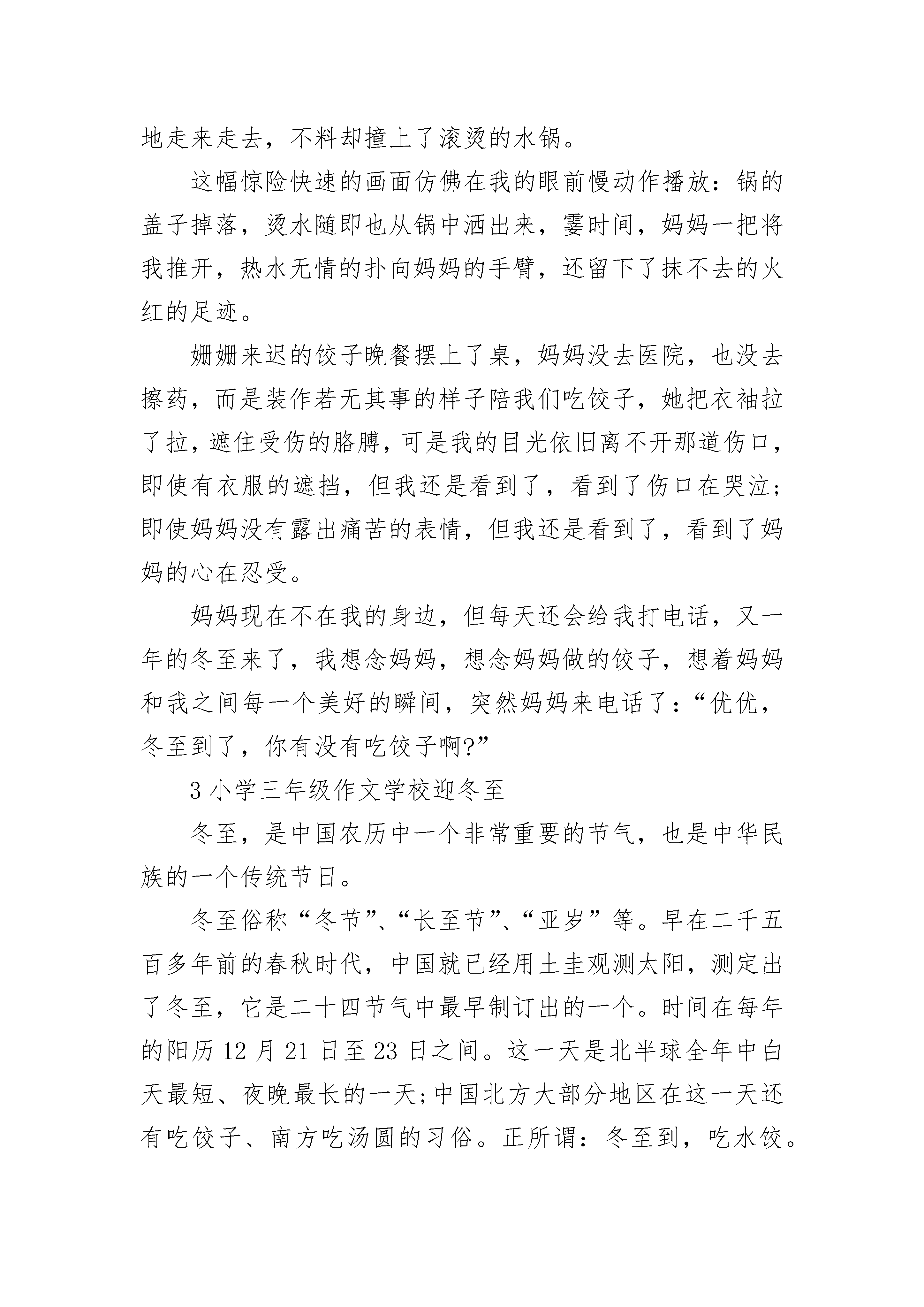 地走来走去，不料却撞上了滚烫的水锅。

这幅惊险快速的画面仿佛在我的眼前慢动作播放：锅的盖子掉落，烫水随即也从锅中洒出来，霎时间，妈妈一把将我推开，热水无情的扑向妈妈的手臂，还留下了抹不去的火红的足迹。

姗姗来迟的饺子晚餐摆上了桌，妈妈没去医院，也没去擦药，而是装作若无其事的样子陪我们吃饺子，她把衣袖拉了拉，遮住受伤的胳膊，可是我的目光依旧离不开那道伤口，即使有衣服的遮挡，但我还是看到了，看到了伤口在哭泣;即使妈妈没有露出痛苦的表情，但我还是看到了，看到了妈妈的心在忍受。

妈妈现在不在我的身边，但每天还会给我打电话，又一年的冬至来了，我想念妈妈，想念妈妈做的饺子，想着妈妈和我之间每一个美好的瞬间，突然妈妈来电话了：“优优，冬至到了，你有没有吃饺子啊?”

3 小学三年级作文学校迎冬至

冬至，是中国农历中一个非常重要的节气，也是中华民族的一个传统节日。

冬至俗称“冬节”、“长至节”、“亚岁”等。早在二千五百多年前的春秋时代，中国就已经用土圭观测太阳，测定出了冬至，它是二十四节气中最早制订出的一个。时间在每年的阳历 12 月 21 日至 23 日之间。这一天是北半球全年中白天最短、夜晚最长的一天;中国北方大部分地区在这一天还有吃饺子、南方吃汤圆的习俗。正所谓：冬至到，吃水饺。